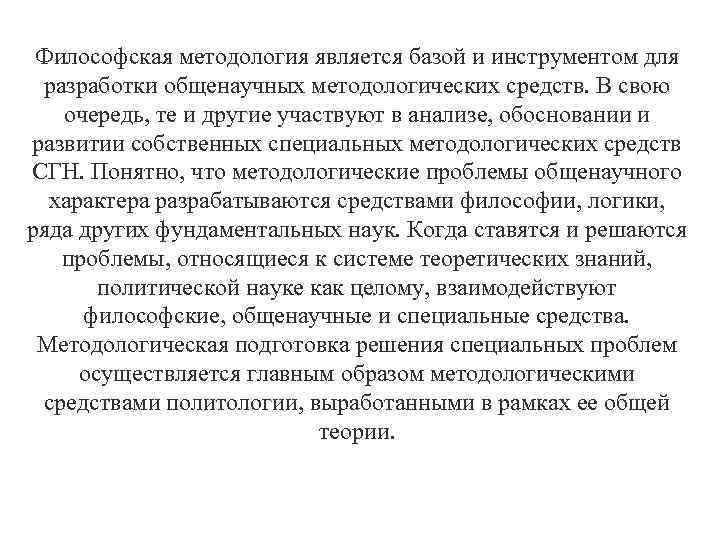 Философская методология является базой и инструментом для разработки общенаучных методологических средств. В свою очередь, те и другие участвуют в анализе, обосновании и развитии собственных специальных методологических средств СГН. Понятно, что методологические проблемы общенаучного характера разрабатываются средствами философии, логики, ряда других фундаментальных наук. Когда ставятся и решаются проблемы, относящиеся к системе теоретических знаний, политической науке как целому, взаимодействуют философские, общенаучные и специальные средства. Методологическая подготовка решения специальных проблем осуществляется главным образом методологическими средствами политологии, выработанными в рамках ее общей теории.